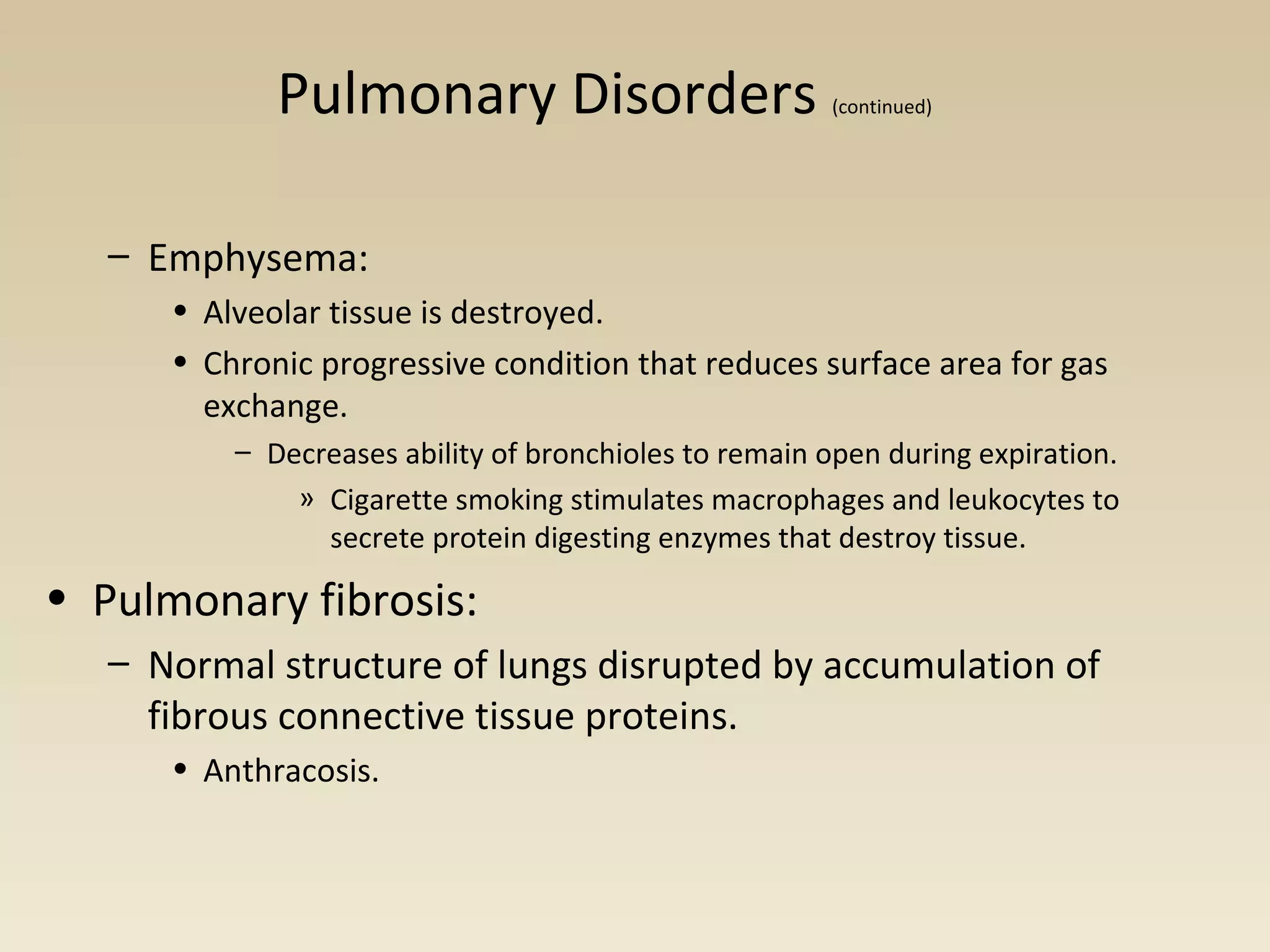 Pulmonary Disorders (continued)

– Emphysema:

• Alveolar tissue is destroyed.

• Chronic progressive condition that reduces surface area for gas exchange.

– Decreases ability of bronchioles to remain open during expiration.

» Cigarette smoking stimulates macrophages and leukocytes to secrete protein digesting enzymes that destroy tissue.

• Pulmonary fibrosis:

– Normal structure of lungs disrupted by accumulation of fibrous connective tissue proteins.

• Anthracosis.